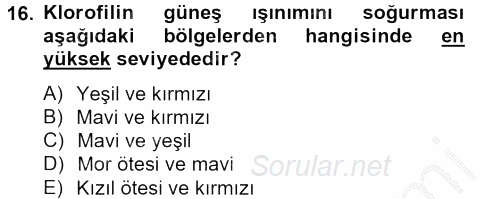 16. Klorofilin güneş ışınımını soğurması aşağıdaki bölgelerden hangisinde en yüksek seviyededir?

A) Yeşil ve kırmızı
B) Mavi ve kırmızı
C) Mavi ve yeşil
D) Mor ötesi ve mavi
E) Kızıl ötesi ve kırmızı

Sorular.net